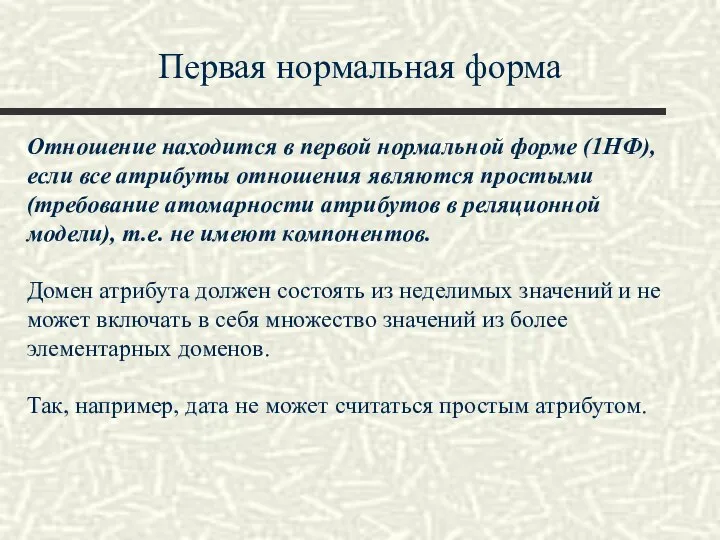 Первая нормальная форма

Отношение находится в первой нормальной форме (1НФ), если все атрибуты отношения являются простыми (требование атомарности атрибутов в реляционной модели), т.е. не имеют компонентов.

Домен атрибута должен состоять из неделимых значений и не может включать в себя множество значений из более элементарных доменов.

Так, например, дата не может считаться простым атрибутом.